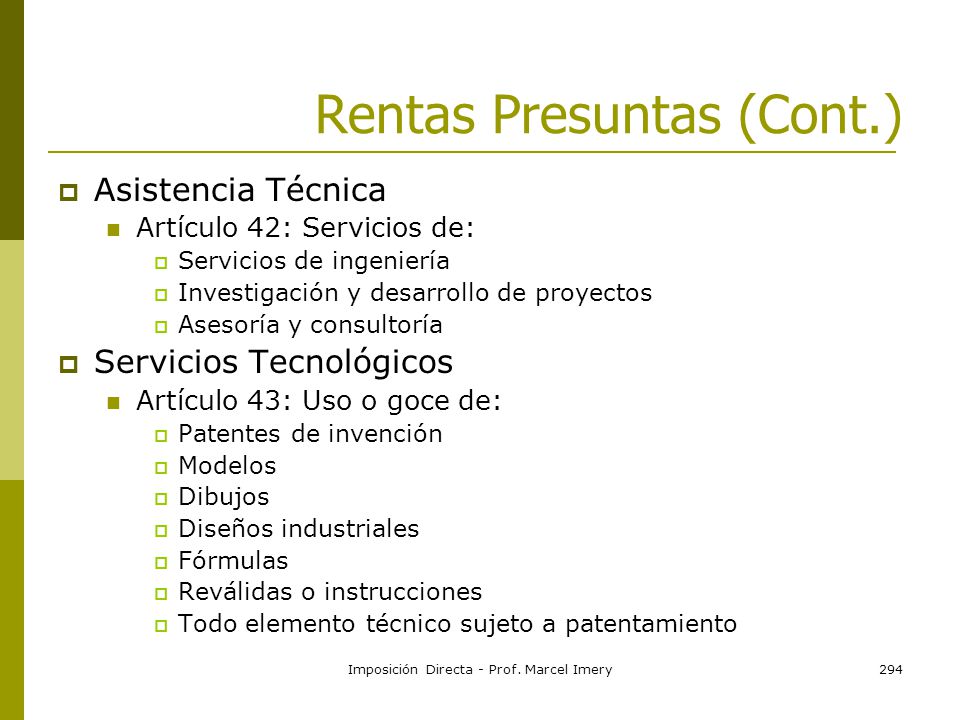 Rentas Presuntas (Cont.)

Asistencia Técnica
Artículo 42: Servicios de:
Servicios de ingeniería
Investigación y desarrollo de proyectos
Asesoría y consultoría

Servicios Tecnológicos
Artículo 43: Uso o goce de:
Patentes de invención
Modelos
Dibujos
Diseños industriales
Fórmulas
Reválidas o instrucciones
Todo elemento técnico sujeto a patentamiento

Imposición Directa - Prof. Marcel Imery

294